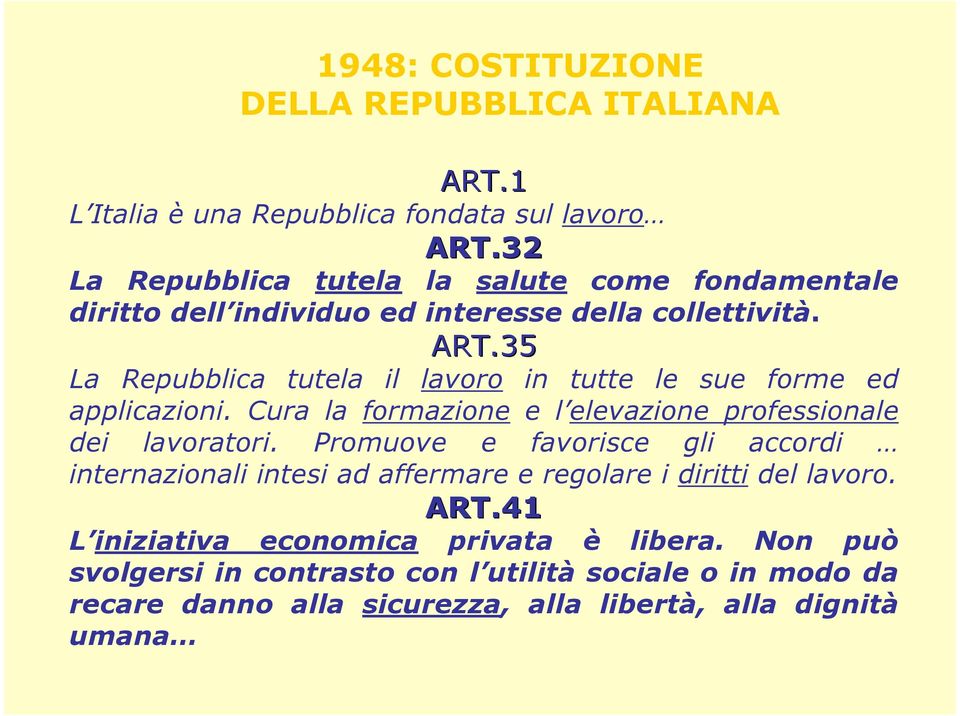 1948: COSTITUZIONE
DELLA REPUBBLICA ITALIANA

ART.1
L'Italia è una Repubblica fondata sul lavoro…

ART.32
La Repubblica tutela la salute come fondamentale diritto dell'individuo ed interesse della collettività.

ART.35
La Repubblica tutela il lavoro in tutte le sue forme ed applicazioni. Cura la formazione e l'elevazione professionale dei lavoratori. Promuove e favorisce gli accordi … internazionali intesi ad affermare e regolare i diritti del lavoro.

ART.41
L'iniziativa economica privata è libera. Non può svolgersi in contrasto con l'utilità sociale o in modo da recare danno alla sicurezza, alla libertà, alla dignità umana…